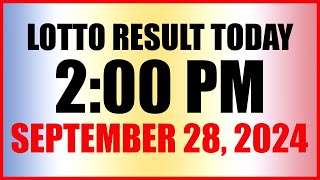 LOTTO RESULT TODAY
2:00 PM
SEPTEMBER 28, 2024